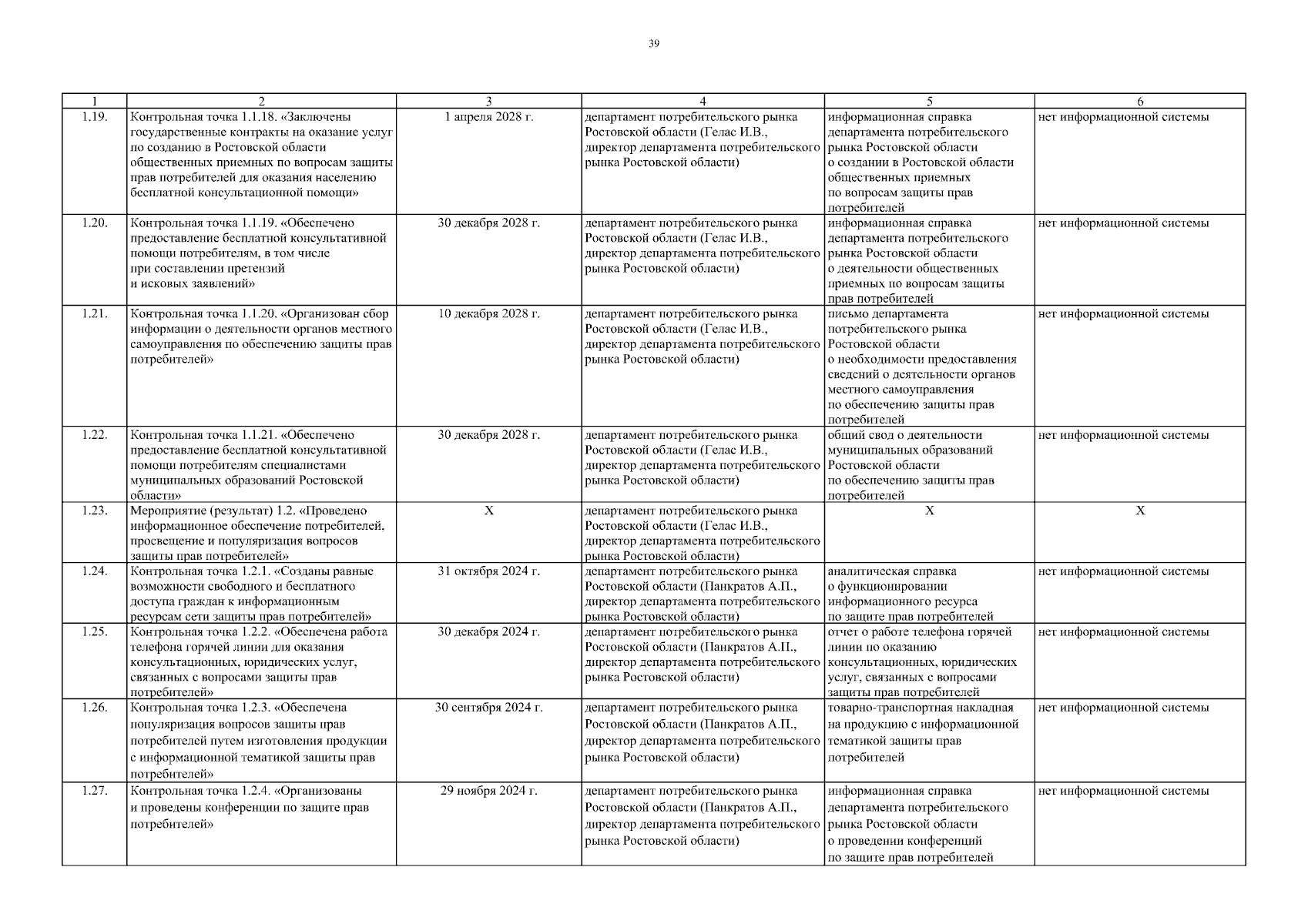 39

| 1 | 2 | 3 | 4 | 5 | 6 |
|---|---|---|---|---|---|
| 1.19. | Контрольная точка 1.1.18. «Заключены государственные контракты на оказание услуг по созданию в Ростовской области общественных приемных по вопросам защиты прав потребителей для оказания населению бесплатной консультационной помощи» | 1 апреля 2028 г. | департамент потребительского рынка Ростовской области (Гелас И.В., директор департамента потребительского рынка Ростовской области) | информационная справка департамента потребительского рынка Ростовской области о создании в Ростовской области общественных приемных по вопросам защиты прав потребителей | нет информационной системы |
| 1.20. | Контрольная точка 1.1.19. «Обеспечено предоставление бесплатной консультативной помощи потребителям, в том числе при составлении претензий и исковых заявлений» | 30 декабря 2028 г. | департамент потребительского рынка Ростовской области (Гелас И.В., директор департамента потребительского рынка Ростовской области) | информационная справка департамента потребительского рынка Ростовской области о деятельности общественных приемных по вопросам защиты прав потребителей | нет информационной системы |
| 1.21. | Контрольная точка 1.1.20. «Организован сбор информации о деятельности органов местного самоуправления по обеспечению защиты прав потребителей» | 10 декабря 2028 г. | департамент потребительского рынка Ростовской области (Гелас И.В., директор департамента потребительского рынка Ростовской области) | письмо департамента потребительского рынка Ростовской области о необходимости предоставления сведений о деятельности органов местного самоуправления по обеспечению защиты прав потребителей | нет информационной системы |
| 1.22. | Контрольная точка 1.1.21. «Обеспечено предоставление бесплатной консультативной помощи потребителям специалистами муниципальных образований Ростовской области» | 30 декабря 2028 г. | департамент потребительского рынка Ростовской области (Гелас И.В., директор департамента потребительского рынка Ростовской области) | общий свод о деятельности муниципальных образований Ростовской области по обеспечению защиты прав потребителей | нет информационной системы |
| 1.23. | Мероприятие (результат) 1.2. «Проведено информационное обеспечение потребителей, просвещение и популяризация вопросов защиты прав потребителей» | Х | департамент потребительского рынка Ростовской области (Гелас И.В., директор департамента потребительского рынка Ростовской области) | Х | Х |
| 1.24. | Контрольная точка 1.2.1. «Созданы равные возможности свободного и бесплатного доступа граждан к информационным ресурсам сети защиты прав потребителей» | 31 октября 2024 г. | департамент потребительского рынка Ростовской области (Панкратов А.П., директор департамента потребительского рынка Ростовской области) | аналитическая справка о функционировании информационного ресурса по защите прав потребителей | нет информационной системы |
| 1.25. | Контрольная точка 1.2.2. «Обеспечена работа телефона горячей линии для оказания консультационных, юридических услуг, связанных с вопросами защиты прав потребителей» | 30 декабря 2024 г. | департамент потребительского рынка Ростовской области (Панкратов А.П., директор департамента потребительского рынка Ростовской области) | отчет о работе телефона горячей линии по оказанию консультационных, юридических услуг, связанных с вопросами защиты прав потребителей | нет информационной системы |
| 1.26. | Контрольная точка 1.2.3. «Обеспечена популяризация вопросов защиты прав потребителей путем изготовления продукции с информационной тематикой защиты прав потребителей» | 30 сентября 2024 г. | департамент потребительского рынка Ростовской области (Панкратов А.П., директор департамента потребительского рынка Ростовской области) | товарно-транспортная накладная на продукцию с информационной тематикой защиты прав потребителей | нет информационной системы |
| 1.27. | Контрольная точка 1.2.4. «Организованы и проведены конференции по защите прав потребителей» | 29 ноября 2024 г. | департамент потребительского рынка Ростовской области (Панкратов А.П., директор департамента потребительского рынка Ростовской области) | информационная справка департамента потребительского рынка Ростовской области о проведении конференций по защите прав потребителей | нет информационной системы |